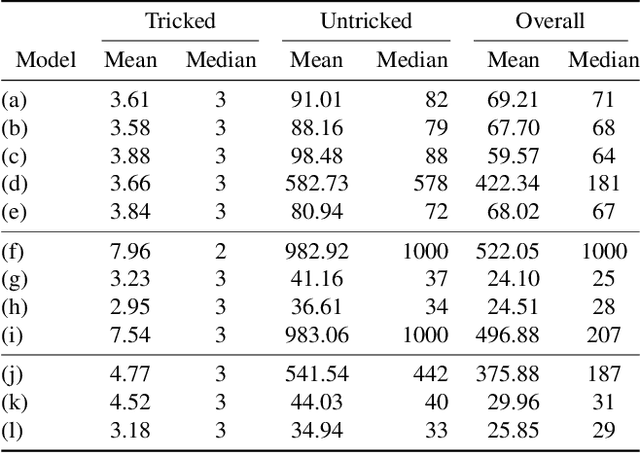 | | Tricked | | Untricked | | Overall | |
|---|---|---|---|---|---|---|
| Model | Mean | Median | Mean | Median | Mean | Median |
| (a) | 3.61 | 3 | 91.01 | 82 | 69.21 | 71 |
| (b) | 3.58 | 3 | 88.16 | 79 | 67.70 | 68 |
| (c) | 3.88 | 3 | 98.48 | 88 | 59.57 | 64 |
| (d) | 3.66 | 3 | 582.73 | 578 | 422.34 | 181 |
| (e) | 3.84 | 3 | 80.94 | 72 | 68.02 | 67 |
| (f) | 7.96 | 2 | 982.92 | 1000 | 522.05 | 1000 |
| (g) | 3.23 | 3 | 41.16 | 37 | 24.10 | 25 |
| (h) | 2.95 | 3 | 36.61 | 34 | 24.51 | 28 |
| (i) | 7.54 | 3 | 983.06 | 1000 | 496.88 | 207 |
| (j) | 4.77 | 3 | 541.54 | 442 | 375.88 | 187 |
| (k) | 4.52 | 3 | 44.03 | 40 | 29.96 | 31 |
| (l) | 3.18 | 3 | 34.94 | 33 | 25.85 | 29 |